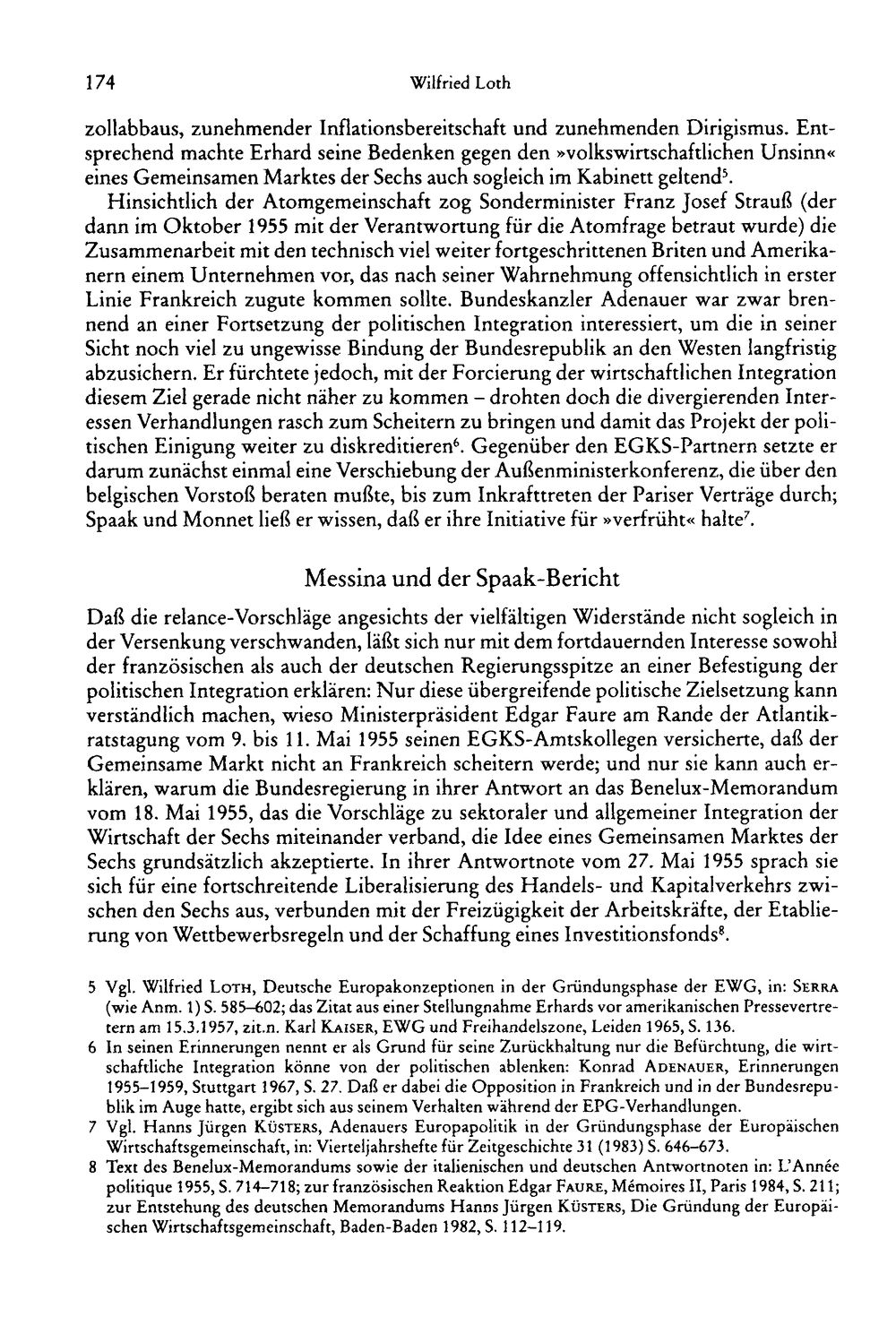 174 Wilfried Loth

zollabbaus, zunehmender Inflationsbereitschaft und zunehmenden Dirigismus. Entsprechend machte Erhard seine Bedenken gegen den »volkswirtschaftlichen Unsinn« eines Gemeinsamen Marktes der Sechs auch sogleich im Kabinett geltend$^{5}$.

Hinsichtlich der Atomgemeinschaft zog Sonderminister Franz Josef Strauß (der dann im Oktober 1955 mit der Verantwortung für die Atomfrage betraut wurde) die Zusammenarbeit mit den technisch viel weiter fortgeschrittenen Briten und Amerikanern einem Unternehmen vor, das nach seiner Wahrnehmung offensichtlich in erster Linie Frankreich zugute kommen sollte. Bundeskanzler Adenauer war zwar brennend an einer Fortsetzung der politischen Integration interessiert, um die in seiner Sicht noch viel zu ungewisse Bindung der Bundesrepublik an den Westen langfristig abzusichern. Er fürchtete jedoch, mit der Forcierung der wirtschaftlichen Integration diesem Ziel gerade nicht näher zu kommen – drohten doch die divergierenden Interessen Verhandlungen rasch zum Scheitern zu bringen und damit das Projekt der politischen Einigung weiter zu diskreditieren$^{6}$. Gegenüber den EGKS-Partnern setzte er darum zunächst einmal eine Verschiebung der Außenministerkonferenz, die über den belgischen Vorstoß beraten mußte, bis zum Inkrafttreten der Pariser Verträge durch; Spaak und Monnet ließ er wissen, daß er ihre Initiative für »verfrüht« halte$^{7}$.

Messina und der Spaak-Bericht

Daß die relance-Vorschläge angesichts der vielfältigen Widerstände nicht sogleich in der Versenkung verschwanden, läßt sich nur mit dem fortdauernden Interesse sowohl der französischen als auch der deutschen Regierungsspitze an einer Befestigung der politischen Integration erklären: Nur diese übergreifende politische Zielsetzung kann verständlich machen, wieso Ministerpräsident Edgar Faure am Rande der Atlantikratstagung vom 9. bis 11. Mai 1955 seinen EGKS-Amtskollegen versicherte, daß der Gemeinsame Markt nicht an Frankreich scheitern werde; und nur sie kann auch erklären, warum die Bundesregierung in ihrer Antwort an das Benelux-Memorandum vom 18. Mai 1955, das die Vorschläge zu sektoraler und allgemeiner Integration der Wirtschaft der Sechs miteinander verband, die Idee eines Gemeinsamen Marktes der Sechs grundsätzlich akzeptierte. In ihrer Antwortnote vom 27. Mai 1955 sprach sie sich für eine fortschreitende Liberalisierung des Handels- und Kapitalverkehrs zwischen den Sechs aus, verbunden mit der Freizügigkeit der Arbeitskräfte, der Etablierung von Wettbewerbsregeln und der Schaffung eines Investitionsfonds$^{8}$.

5 Vgl. Wilfried Loth, Deutsche Europakonzeptionen in der Gründungsphase der EWG, in: Serra (wie Anm. 1) S. 585–602; das Zitat aus einer Stellungnahme Erhards vor amerikanischen Pressevertretern am 15.3.1957, zit.n. Karl Kaiser, EWG und Freihandelszone, Leiden 1965, S. 136.

6 In seinen Erinnerungen nennt er als Grund für seine Zurückhaltung nur die Befürchtung, die wirtschaftliche Integration könne von der politischen ablenken: Konrad Adenauer, Erinnerungen 1955–1959, Stuttgart 1967, S. 27. Daß er dabei die Opposition in Frankreich und in der Bundesrepublik im Auge hatte, ergibt sich aus seinem Verhalten während der EPG-Verhandlungen.

7 Vgl. Hanns Jürgen Küsters, Adenauers Europapolitik in der Gründungsphase der Europäischen Wirtschaftsgemeinschaft, in: Vierteljahrshefte für Zeitgeschichte 31 (1983) S. 646–673.

8 Text des Benelux-Memorandums sowie der italienischen und deutschen Antwortnoten in: L'Année politique 1955, S. 714–718; zur französischen Reaktion Edgar Faure, Mémoires II, Paris 1984, S. 211; zur Entstehung des deutschen Memorandums Hanns Jürgen Küsters, Die Gründung der Europäischen Wirtschaftsgemeinschaft, Baden-Baden 1982, S. 112–119.